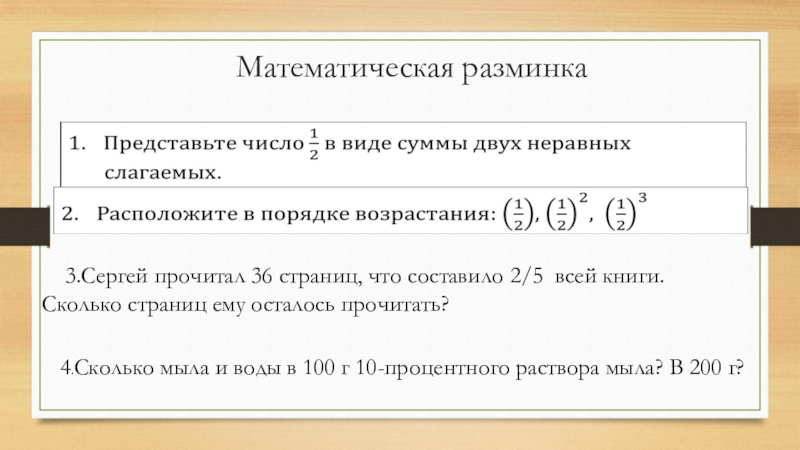 Математическая разминка

1. Представьте число $\frac{1}{2}$ в виде суммы двух неравных слагаемых.

2. Расположите в порядке возрастания: $\left(\frac{1}{2}\right)$, $\left(\frac{1}{2}\right)^2$, $\left(\frac{1}{2}\right)^3$

3.Сергей прочитал 36 страниц, что составило 2/5 всей книги. Сколько страниц ему осталось прочитать?

4.Сколько мыла и воды в 100 г 10-процентного раствора мыла? В 200 г?